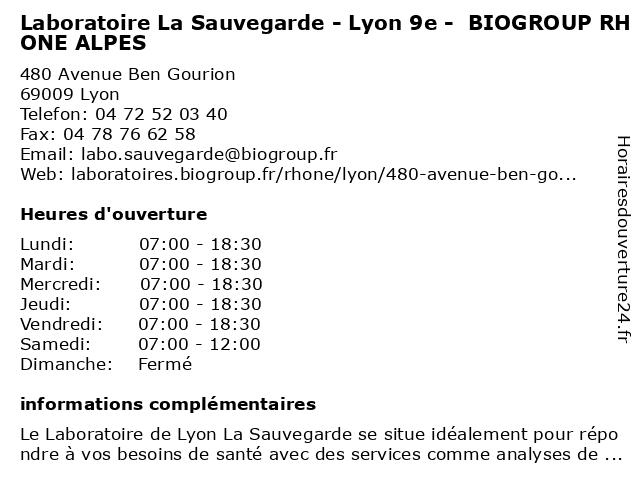 Laboratoire La Sauvegarde - Lyon 9e - BIOGROUP RHONE ALPES

480 Avenue Ben Gourion
69009 Lyon
Telefon: 04 72 52 03 40
Fax: 04 78 76 62 58
Email: labo.sauvegarde@biogroup.fr
Web: laboratoires.biogroup.fr/rhone/lyon/480-avenue-ben-go...

Heures d'ouverture

Lundi: 07:00 - 18:30
Mardi: 07:00 - 18:30
Mercredi: 07:00 - 18:30
Jeudi: 07:00 - 18:30
Vendredi: 07:00 - 18:30
Samedi: 07:00 - 12:00
Dimanche: Fermé

informations complémentaires

Le Laboratoire de Lyon La Sauvegarde se situe idéalement pour répondre à vos besoins de santé avec des services comme analyses de ...

Horairesdouverture24.fr